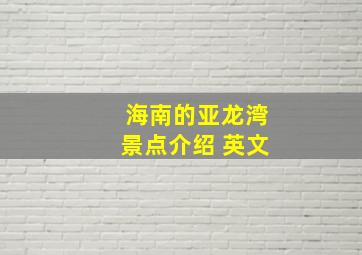 海南的亚龙湾
景点介绍 英文